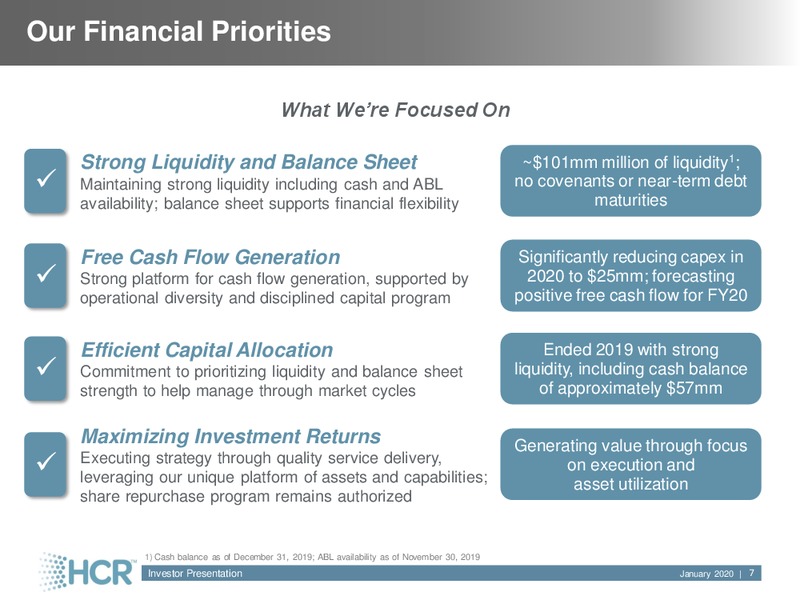 Our Financial Priorities

What We're Focused On

✓ Strong Liquidity and Balance Sheet
Maintaining strong liquidity including cash and ABL availability; balance sheet supports financial flexibility

~$101mm million of liquidity$^1$; no covenants or near-term debt maturities

✓ Free Cash Flow Generation
Strong platform for cash flow generation, supported by operational diversity and disciplined capital program

Significantly reducing capex in 2020 to $25mm; forecasting positive free cash flow for FY20

✓ Efficient Capital Allocation
Commitment to prioritizing liquidity and balance sheet strength to help manage through market cycles

Ended 2019 with strong liquidity, including cash balance of approximately $57mm

✓ Maximizing Investment Returns
Executing strategy through quality service delivery, leveraging our unique platform of assets and capabilities; share repurchase program remains authorized

Generating value through focus on execution and asset utilization

1) Cash balance as of December 31, 2019; ABL availability as of November 30, 2019

HCR™

Investor Presentation

January 2020 | 7